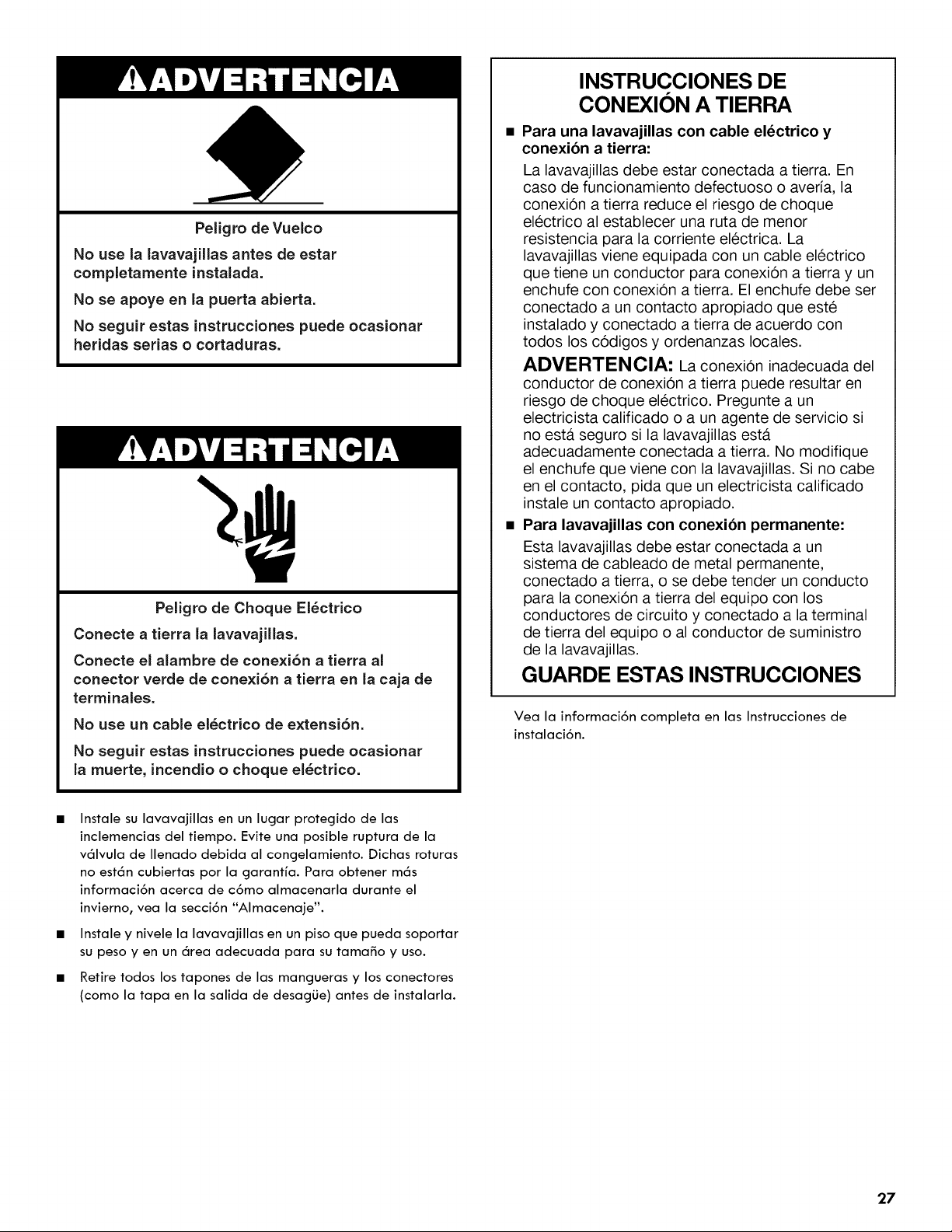 ADVERTENCIA

Peligro de Vuelco

No use la lavavajillas antes de estar completamente instalada.

No se apoye en la puerta abierta.

No seguir estas instrucciones puede ocasionar heridas serias o cortaduras.

ADVERTENCIA

Peligro de Choque Eléctrico

Conecte a tierra la lavavajillas.

Conecte el alambre de conexión a tierra al conector verde de conexión a tierra en la caja de terminales.

No use un cable eléctrico de extensión.

No seguir estas instrucciones puede ocasionar la muerte, incendio o choque eléctrico.

■ Instale su lavavajillas en un lugar protegido de las inclemencias del tiempo. Evite una posible ruptura de la válvula de llenado debida al congelamiento. Dichas roturas no están cubiertas por la garantía. Para obtener más información acerca de cómo almacenarla durante el invierno, vea la sección "Almacenaje".

■ Instale y nivele la lavavajillas en un piso que pueda soportar su peso y en un área adecuada para su tamaño y uso.

■ Retire todos los tapones de las mangueras y los conectores (como la tapa en la salida de desagüe) antes de instalarla.

INSTRUCCIONES DE CONEXIÓN A TIERRA

■ Para una lavavajillas con cable eléctrico y conexión a tierra:

La lavavajillas debe estar conectada a tierra. En caso de funcionamiento defectuoso o avería, la conexión a tierra reduce el riesgo de choque eléctrico al establecer una ruta de menor resistencia para la corriente eléctrica. La lavavajillas viene equipada con un cable eléctrico que tiene un conductor para conexión a tierra y un enchufe con conexión a tierra. El enchufe debe ser conectado a un contacto apropiado que esté instalado y conectado a tierra de acuerdo con todos los códigos y ordenanzas locales.

ADVERTENCIA: La conexión inadecuada del conductor de conexión a tierra puede resultar en riesgo de choque eléctrico. Pregunte a un electricista calificado o a un agente de servicio si no está seguro si la lavavajillas está adecuadamente conectada a tierra. No modifique el enchufe que viene con la lavavajillas. Si no cabe en el contacto, pida que un electricista calificado instale un contacto apropiado.

■ Para lavavajillas con conexión permanente:

Esta lavavajillas debe estar conectada a un sistema de cableado de metal permanente, conectado a tierra, o se debe tender un conducto para la conexión a tierra del equipo con los conductores de circuito y conectado a la terminal de tierra del equipo o al conductor de suministro de la lavavajillas.

GUARDE ESTAS INSTRUCCIONES

Vea la información completa en las Instrucciones de instalación.

27